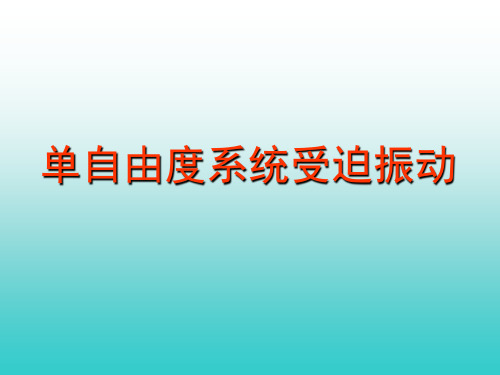 单自由度系统受迫振动